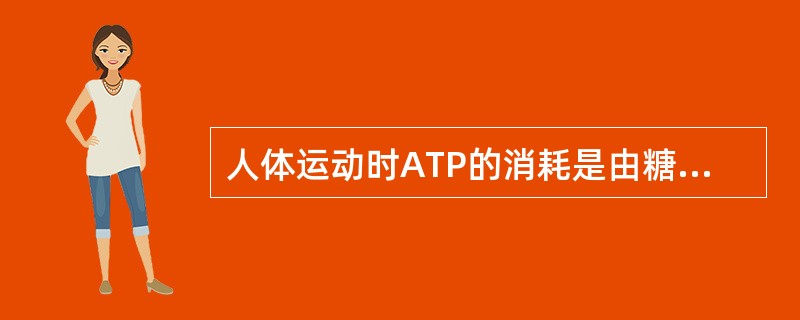 人体运动时ATP的消耗是由糖...